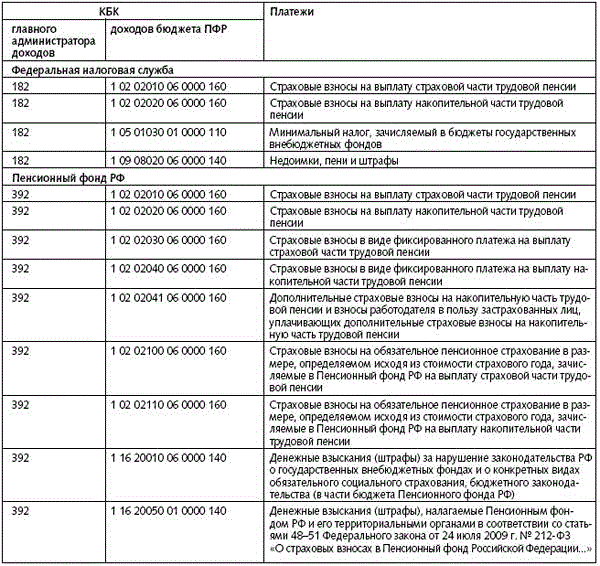 | КБК | | Платежи |
|---|---|---|
| главного администратора доходов | доходов бюджета ПФР | |
| Федеральная налоговая служба | | |
| 182 | 1 02 02010 06 0000 160 | Страховые взносы на выплату страховой части трудовой пенсии |
| 182 | 1 02 02020 06 0000 160 | Страховые взносы на выплату накопительной части трудовой пенсии |
| 182 | 1 05 01030 01 0000 110 | Минимальный налог, зачисляемый в бюджеты государственных внебюджетных фондов |
| 182 | 1 09 08020 06 0000 140 | Недоимки, пени и штрафы |
| Пенсионный фонд РФ | | |
| 392 | 1 02 02010 06 0000 160 | Страховые взносы на выплату страховой части трудовой пенсии |
| 392 | 1 02 02020 06 0000 160 | Страховые взносы на выплату накопительной части трудовой пенсии |
| 392 | 1 02 02030 06 0000 160 | Страховые взносы в виде фиксированного платежа на выплату страховой части трудовой пенсии |
| 392 | 1 02 02040 06 0000 160 | Страховые взносы в виде фиксированного платежа на выплату накопительной части трудовой пенсии |
| 392 | 1 02 02041 06 0000 160 | Дополнительные страховые взносы на накопительную часть трудовой пенсии и взносы работодателя в пользу застрахованных лиц, уплачивающих дополнительные страховые взносы на накопительную часть трудовой пенсии |
| 392 | 1 02 02100 06 0000 160 | Страховые взносы на обязательное пенсионное страхование в размере, определяемом исходя из стоимости страхового года, зачисляемые в Пенсионный фонд РФ на выплату страховой части трудовой пенсии |
| 392 | 1 02 02110 06 0000 160 | Страховые взносы на обязательное пенсионное страхование в размере, определяемом исходя из стоимости страхового года, зачисляемые в Пенсионный фонд РФ на выплату накопительной части трудовой пенсии |
| 392 | 1 16 20010 06 0000 140 | Денежные взыскания (штрафы) за нарушение законодательства РФ о государственных внебюджетных фондах и о конкретных видах обязательного социального страхования, бюджетного законодательства (в части бюджета Пенсионного фонда РФ) |
| 392 | 1 16 20050 01 0000 140 | Денежные взыскания (штрафы), налагаемые Пенсионным фондом РФ и его территориальными органами в соответствии со статьями 48–51 Федерального закона от 24 июля 2009 г. № 212-ФЗ «О страховых взносах в Пенсионный фонд Российской Федерации...» |